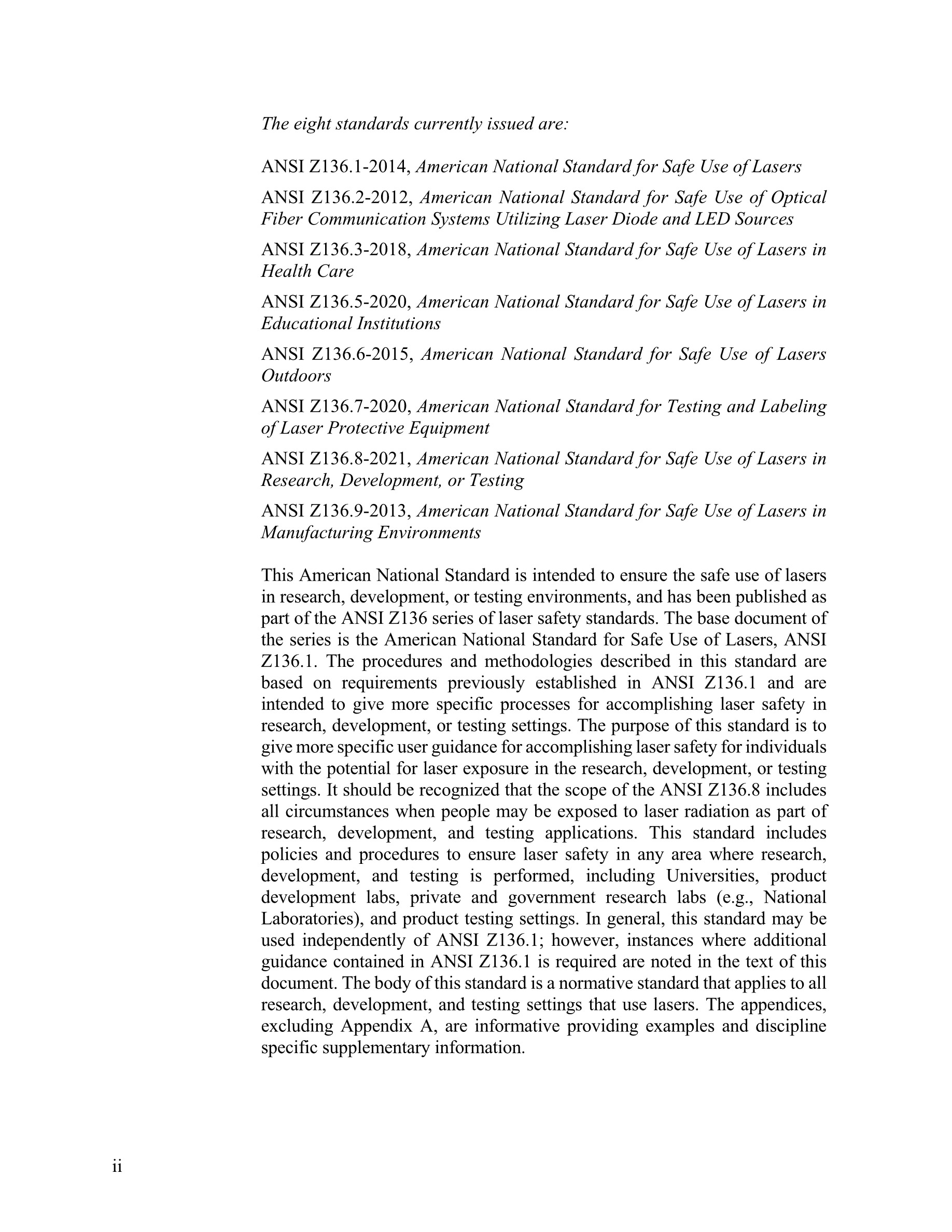 The eight standards currently issued are:

ANSI Z136.1-2014, American National Standard for Safe Use of Lasers

ANSI Z136.2-2012, American National Standard for Safe Use of Optical Fiber Communication Systems Utilizing Laser Diode and LED Sources

ANSI Z136.3-2018, American National Standard for Safe Use of Lasers in Health Care

ANSI Z136.5-2020, American National Standard for Safe Use of Lasers in Educational Institutions

ANSI Z136.6-2015, American National Standard for Safe Use of Lasers Outdoors

ANSI Z136.7-2020, American National Standard for Testing and Labeling of Laser Protective Equipment

ANSI Z136.8-2021, American National Standard for Safe Use of Lasers in Research, Development, or Testing

ANSI Z136.9-2013, American National Standard for Safe Use of Lasers in Manufacturing Environments

This American National Standard is intended to ensure the safe use of lasers in research, development, or testing environments, and has been published as part of the ANSI Z136 series of laser safety standards. The base document of the series is the American National Standard for Safe Use of Lasers, ANSI Z136.1. The procedures and methodologies described in this standard are based on requirements previously established in ANSI Z136.1 and are intended to give more specific processes for accomplishing laser safety in research, development, or testing settings. The purpose of this standard is to give more specific user guidance for accomplishing laser safety for individuals with the potential for laser exposure in the research, development, or testing settings. It should be recognized that the scope of the ANSI Z136.8 includes all circumstances when people may be exposed to laser radiation as part of research, development, and testing applications. This standard includes policies and procedures to ensure laser safety in any area where research, development, and testing is performed, including Universities, product development labs, private and government research labs (e.g., National Laboratories), and product testing settings. In general, this standard may be used independently of ANSI Z136.1; however, instances where additional guidance contained in ANSI Z136.1 is required are noted in the text of this document. The body of this standard is a normative standard that applies to all research, development, and testing settings that use lasers. The appendices, excluding Appendix A, are informative providing examples and discipline specific supplementary information.

ii